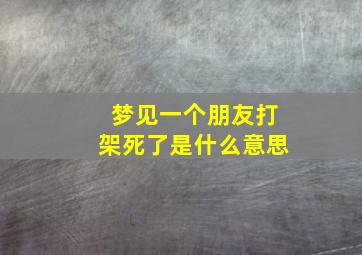 梦见一个朋友打架死了是什么意思